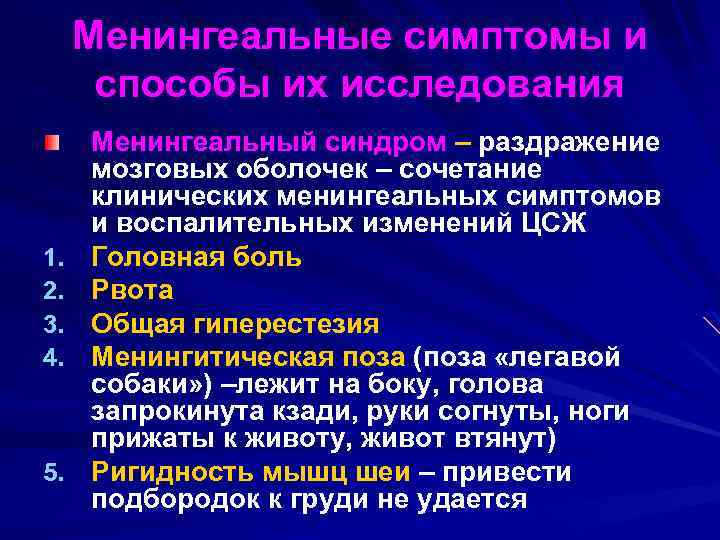 Менингеальные симптомы и способы их исследования

Менингеальный синдром – раздражение мозговых оболочек – сочетание клинических менингеальных симптомов и воспалительных изменений ЦСЖ

1. Головная боль
2. Рвота
3. Общая гиперестезия
4. Менингитическая поза (поза «легавой собаки») –лежит на боку, голова запрокинута кзади, руки согнуты, ноги прижаты к животу, живот втянут)
5. Ригидность мышц шеи – привести подбородок к груди не удается